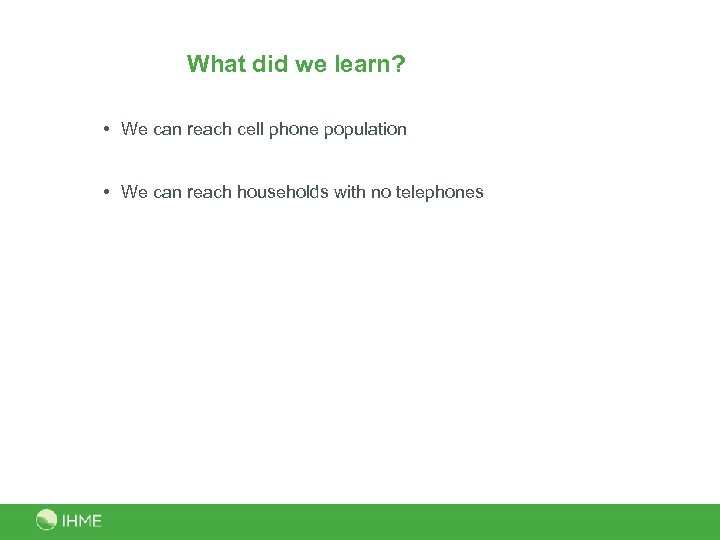 What did we learn?

• We can reach cell phone population

• We can reach households with no telephones

IHME